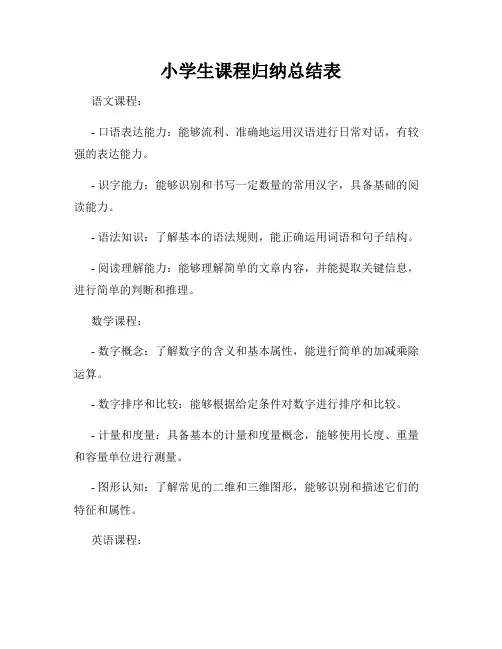 小学生课程归纳总结表

语文课程：

- 口语表达能力：能够流利、准确地运用汉语进行日常对话，有较强的表达能力。

- 识字能力：能够识别和书写一定数量的常用汉字，具备基础的阅读能力。

- 语法知识：了解基本的语法规则，能正确运用词语和句子结构。

- 阅读理解能力：能够理解简单的文章内容，并能提取关键信息，进行简单的判断和推理。

数学课程：

- 数字概念：了解数字的含义和基本属性，能进行简单的加减乘除运算。

- 数字排序和比较：能够根据给定条件对数字进行排序和比较。

- 计量和度量：具备基本的计量和度量概念，能够使用长度、重量和容量单位进行测量。

- 图形认知：了解常见的二维和三维图形，能够识别和描述它们的特征和属性。

英语课程：